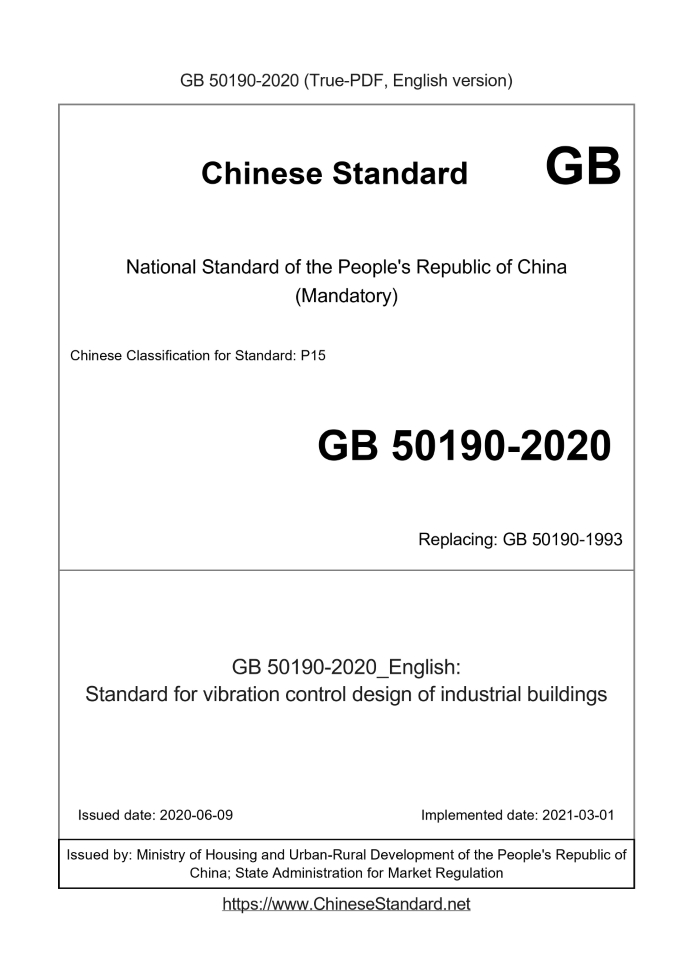 GB 50190-2020 (True-PDF, English version)

Chinese Standard GB

National Standard of the People's Republic of China
(Mandatory)

Chinese Classification for Standard: P15

GB 50190-2020

Replacing: GB 50190-1993

GB 50190-2020_English:
Standard for vibration control design of industrial buildings

Issued date: 2020-06-09

Implemented date: 2021-03-01

Issued by: Ministry of Housing and Urban-Rural Development of the People's Republic of China; State Administration for Market Regulation

https://www.ChineseStandard.net